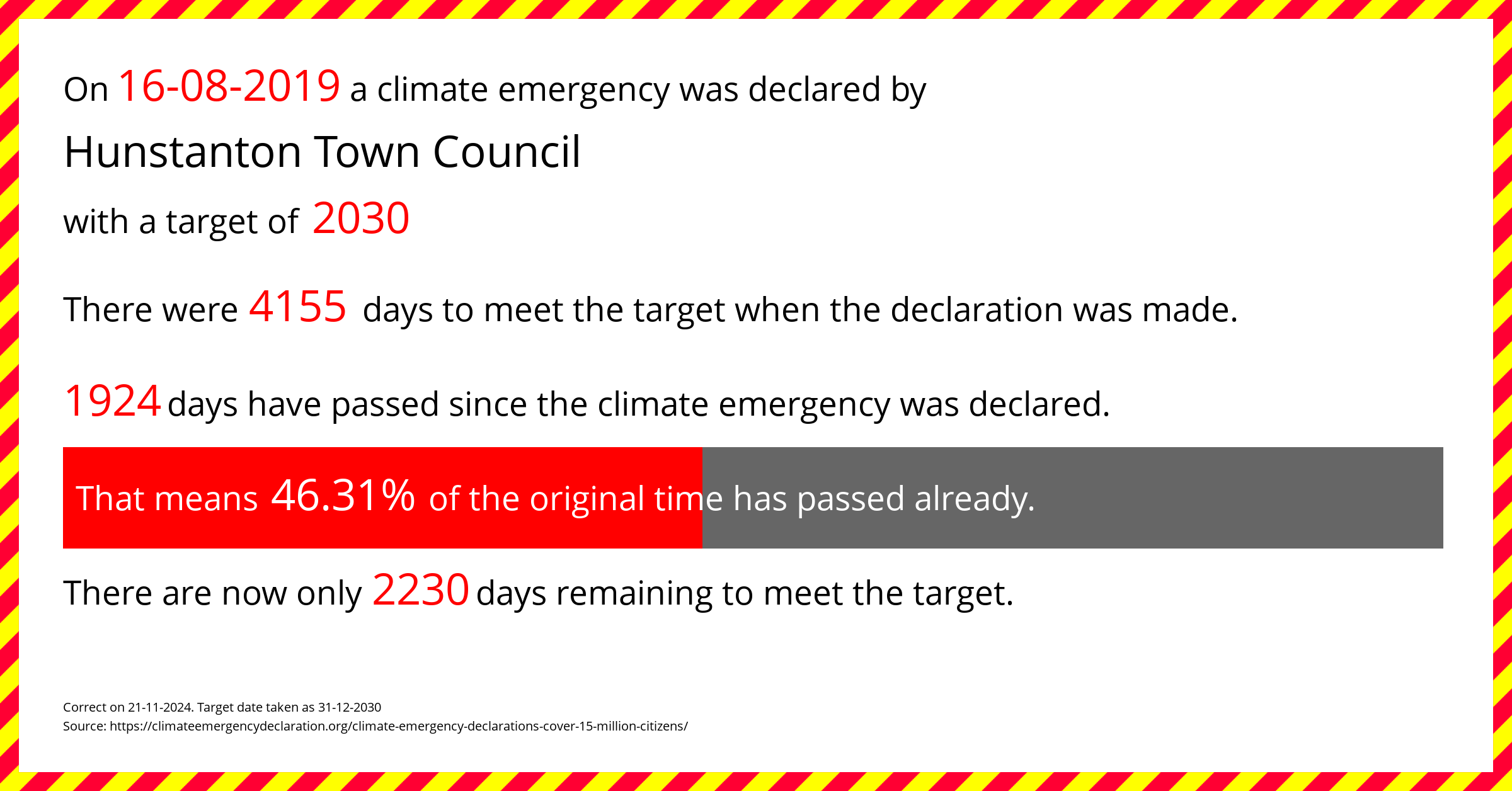 On 16-08-2019 a climate emergency was declared by

Hunstanton Town Council

with a target of 2030

There were 4155 days to meet the target when the declaration was made.

1924 days have passed since the climate emergency was declared.

That means 46.31% of the original time has passed already.

There are now only 2230 days remaining to meet the target.

Correct on 21-11-2024. Target date taken as 31-12-2030
Source: https://climateemergencydeclaration.org/climate-emergency-declarations-cover-15-million-citizens/